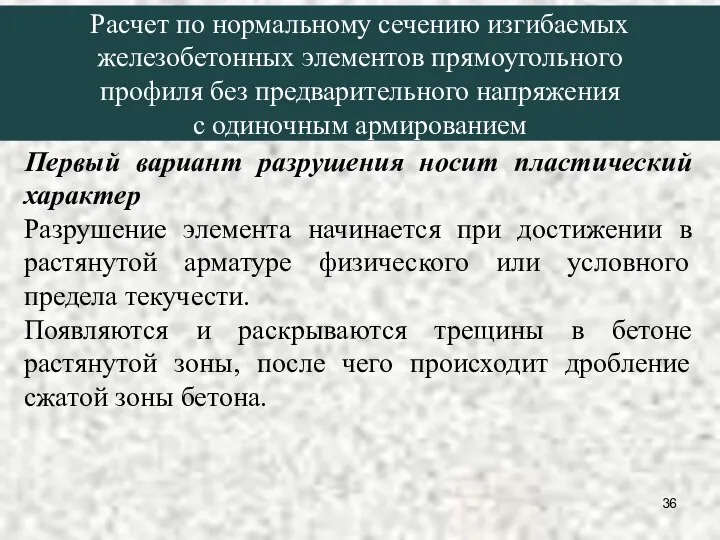 Расчет по нормальному сечению изгибаемых железобетонных элементов прямоугольного профиля без предварительного напряжения с одиночным армированием

Первый вариант разрушения носит пластический характер

Разрушение элемента начинается при достижении в растянутой арматуре физического или условного предела текучести.

Появляются и раскрываются трещины в бетоне растянутой зоны, после чего происходит дробление сжатой зоны бетона.

36